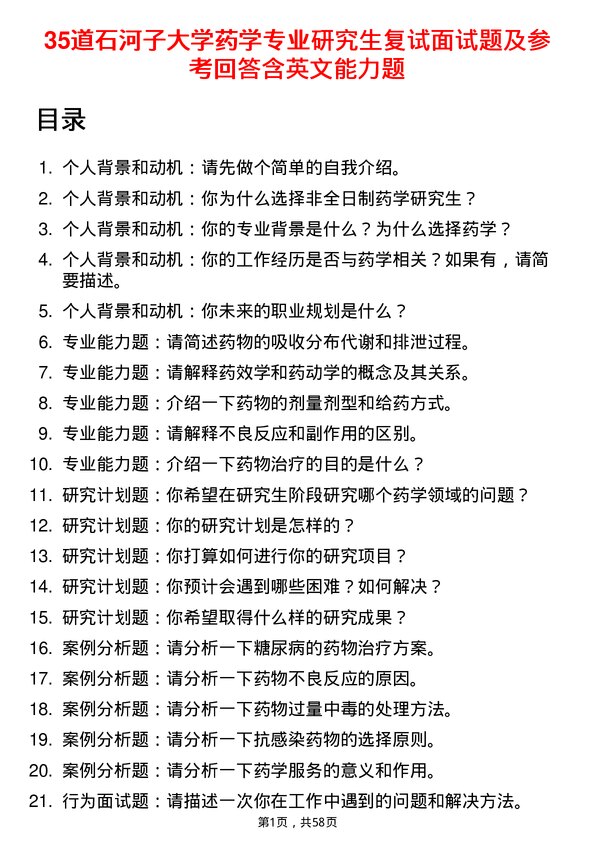 35道石河子大学药学专业研究生复试面试题及参考回答含英文能力题

目录

1. 个人背景和动机：请先做个简单的自我介绍。
2. 个人背景和动机：你为什么选择非全日制药学研究生？
3. 个人背景和动机：你的专业背景是什么？为什么选择药学？
4. 个人背景和动机：你的工作经历是否与药学相关？如果有，请简要描述。
5. 个人背景和动机：你未来的职业规划是什么？
6. 专业能力题：请简述药物的吸收分布代谢和排泄过程。
7. 专业能力题：请解释药效学和药动学的概念及其关系。
8. 专业能力题：介绍一下药物的剂量剂型和给药方式。
9. 专业能力题：请解释不良反应和副作用的区别。
10. 专业能力题：介绍一下药物治疗的目的是什么？
11. 研究计划题：你希望在研究生阶段研究哪个药学领域的问题？
12. 研究计划题：你的研究计划是怎样的？
13. 研究计划题：你打算如何进行你的研究项目？
14. 研究计划题：你预计会遇到哪些困难？如何解决？
15. 研究计划题：你希望取得什么样的研究成果？
16. 案例分析题：请分析一下糖尿病的药物治疗方案。
17. 案例分析题：请分析一下药物不良反应的原因。
18. 案例分析题：请分析一下药物过量中毒的处理方法。
19. 案例分析题：请分析一下抗感染药物的选择原则。
20. 案例分析题：请分析一下药学服务的意义和作用。
21. 行为面试题：请描述一次你在工作中遇到的问题和解决方法。

第1页，共58页